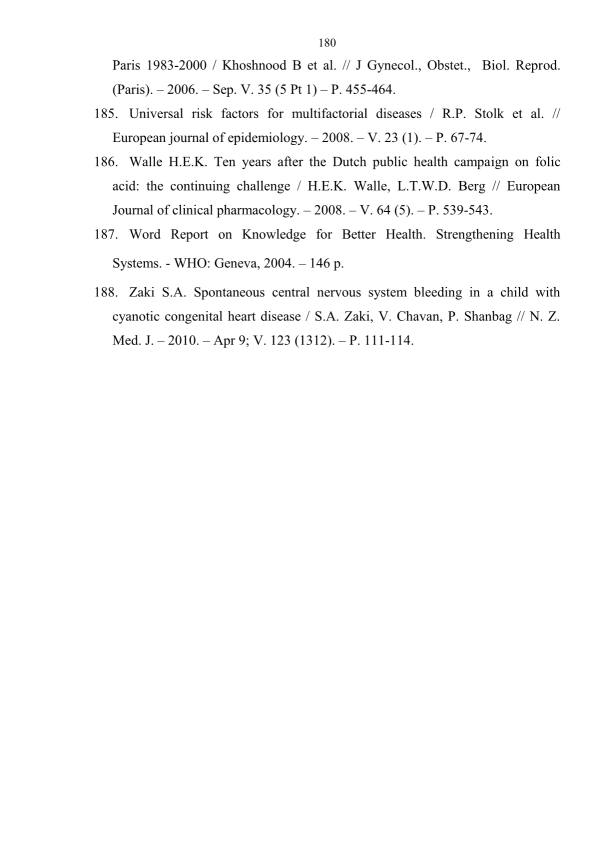 180

Paris 1983-2000 / Khoshnood B et al. // J Gynecol., Obstet., Biol. Reprod. (Paris). – 2006. – Sep. V. 35 (5 Pt 1) – P. 455-464.

185. Universal risk factors for multifactorial diseases / R.P. Stolk et al. // European journal of epidemiology. – 2008. – V. 23 (1). – P. 67-74.

186. Walle H.E.K. Ten years after the Dutch public health campaign on folic acid: the continuing challenge / H.E.K. Walle, L.T.W.D. Berg // European Journal of clinical pharmacology. – 2008. – V. 64 (5). – P. 539-543.

187. Word Report on Knowledge for Better Health. Strengthening Health Systems. - WHO: Geneva, 2004. – 146 p.

188. Zaki S.A. Spontaneous central nervous system bleeding in a child with cyanotic congenital heart disease / S.A. Zaki, V. Chavan, P. Shanbag // N. Z. Med. J. – 2010. – Apr 9; V. 123 (1312). – P. 111-114.